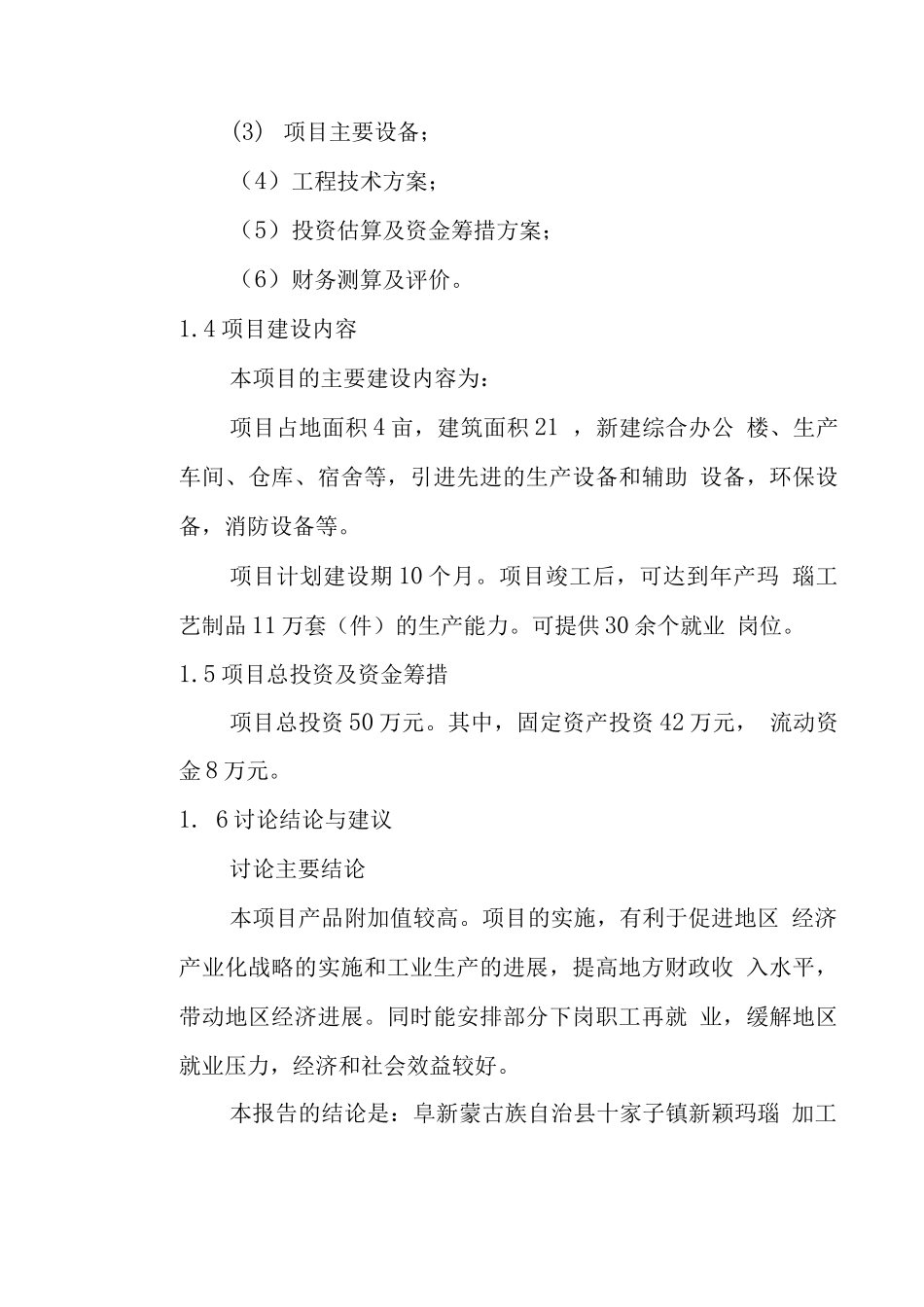 (3) 项目主要设备；

（4）工程技术方案；

（5）投资估算及资金筹措方案；

（6）财务测算及评价。

1.4 项目建设内容

本项目的主要建设内容为：

项目占地面积 4 亩，建筑面积 21 ，新建综合办公 楼、生产车间、仓库、宿舍等，引进先进的生产设备和辅助 设备，环保设备，消防设备等。

项目计划建设期 10 个月。项目竣工后，可达到年产玛 瑙工艺制品 11 万套（件）的生产能力。可提供 30 余个就业 岗位。

1.5 项目总投资及资金筹措

项目总投资 50 万元。其中，固定资产投资 42 万元， 流动资金 8 万元。

1. 6 讨论结论与建议

讨论主要结论

本项目产品附加值较高。项目的实施，有利于促进地区 经济产业化战略的实施和工业生产的进展，提高地方财政收 入水平，带动地区经济进展。同时能安排部分下岗职工再就 业，缓解地区就业压力，经济和社会效益较好。

本报告的结论是：阜新蒙古族自治县十家子镇新颖玛瑙 加工